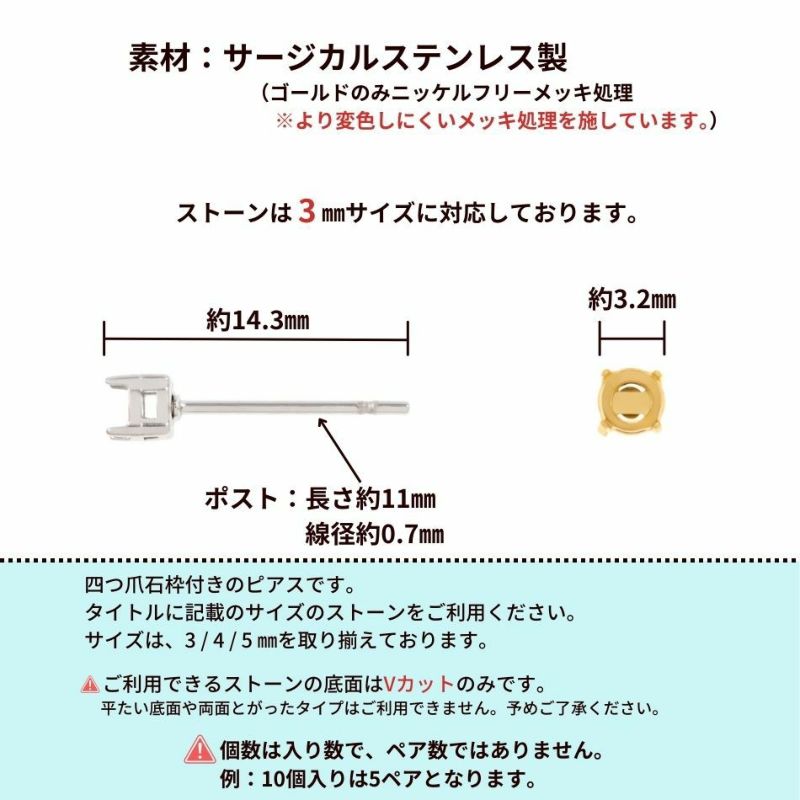 素材：サージカルステンレス製
（ゴールドのみニッケルフリーメッキ処理
※より変色しにくいメッキ処理を施しています。）

ストーンは 3 ㎜サイズに対応しております。

約14.3㎜

約3.2㎜

ポスト：長さ約11㎜
線径約0.7㎜

四つ爪石枠付きのピアスです。
タイトルに記載のサイズのストーンをご利用ください。
サイズは、3 / 4 / 5 ㎜を取り揃えております。

ご利用できるストーンの底面はVカットのみです。
平たい底面や両面とがったタイプはご利用できません。予めご了承ください。

個数は入り数で、ペア数ではありません。
例：10個入りは5ペアとなります。